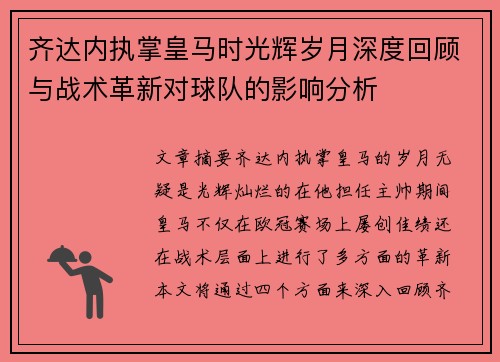 齐达内执掌皇马时光辉岁月深度回顾与战术革新对球队的影响分析

文章摘要齐达内执掌皇马的岁月无疑是光辉灿烂的在他担任主帅期间皇马不仅在欧冠赛场上屡创佳绩还在战术层面上进行了多方面的革新本文将通过四个方面来深入回顾齐